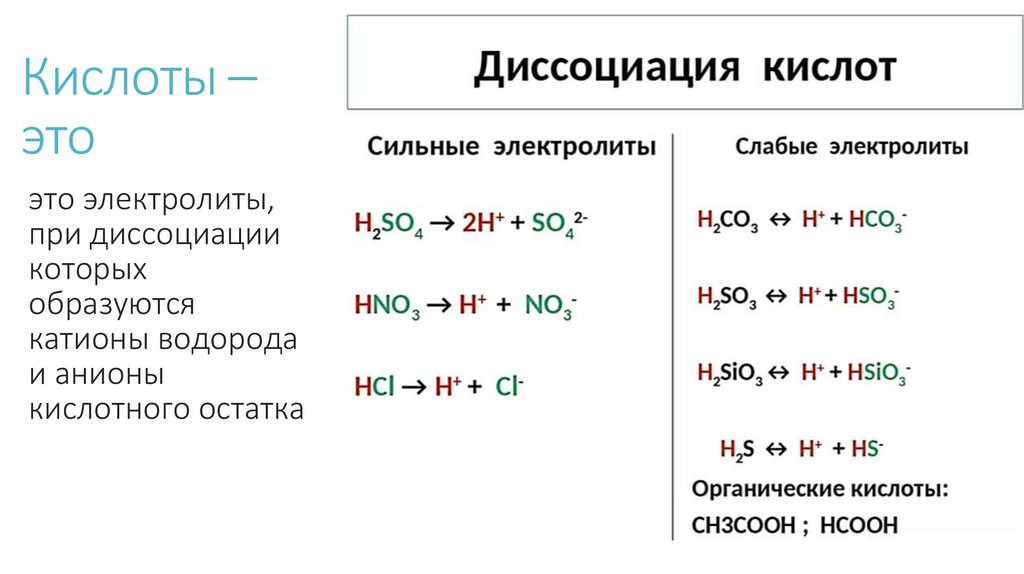 Кислоты – это

это электролиты, при диссоциации которых образуются катионы водорода и анионы кислотного остатка

Диссоциация кислот

Сильные электролиты

$H_2SO_4 \rightarrow 2H^+ + SO_4^{2-}$

$HNO_3 \rightarrow H^+ + NO_3^-$

$HCl \rightarrow H^+ + Cl^-$

Слабые электролиты

$H_2CO_3 \leftrightarrow H^+ + HCO_3^-$

$H_2SO_3 \leftrightarrow H^+ + HSO_3^-$

$H_2SiO_3 \leftrightarrow H^+ + HSiO_3^-$

$H_2S \leftrightarrow H^+ + HS^-$

Органические кислоты:

CH3COOH ; HCOOH